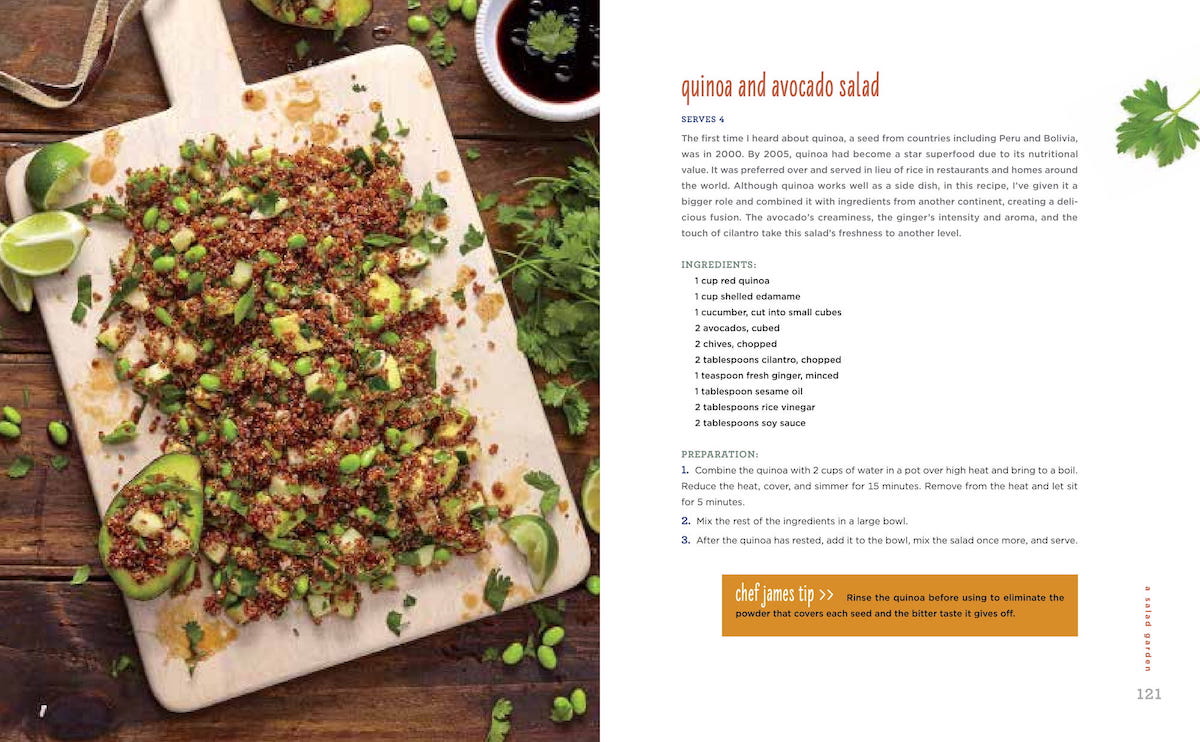 quinoa and avocado salad

SERVES 4

The first time I heard about quinoa, a seed from countries including Peru and Bolivia, was in 2000. By 2005, quinoa had become a star superfood due to its nutritional value. It was preferred over and served in lieu of rice in restaurants and homes around the world. Although quinoa works well as a side dish, in this recipe, I've given it a bigger role and combined it with ingredients from another continent, creating a delicious fusion. The avocado's creaminess, the ginger's intensity and aroma, and the touch of cilantro take this salad's freshness to another level.

INGREDIENTS:
1 cup red quinoa
1 cup shelled edamame
1 cucumber, cut into small cubes
2 avocados, cubed
2 chives, chopped
2 tablespoons cilantro, chopped
1 teaspoon fresh ginger, minced
1 tablespoon sesame oil
2 tablespoons rice vinegar
2 tablespoons soy sauce

PREPARATION:
1. Combine the quinoa with 2 cups of water in a pot over high heat and bring to a boil. Reduce the heat, cover, and simmer for 15 minutes. Remove from the heat and let sit for 5 minutes.
2. Mix the rest of the ingredients in a large bowl.
3. After the quinoa has rested, add it to the bowl, mix the salad once more, and serve.

chef james tip >> Rinse the quinoa before using to eliminate the powder that covers each seed and the bitter taste it gives off.

a salad garden

121